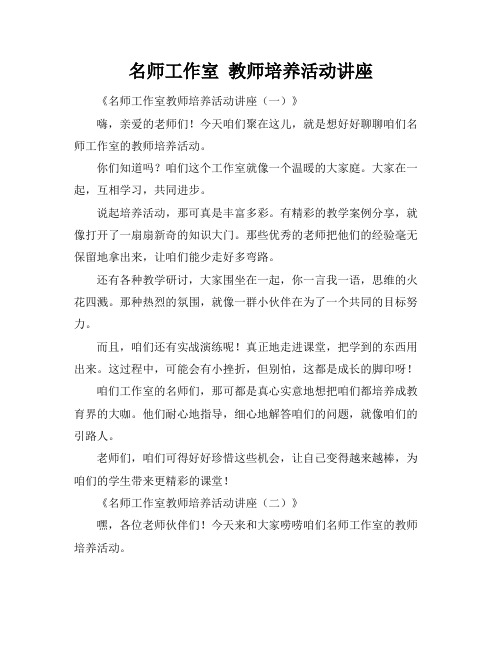 名师工作室 教师培养活动讲座

《名师工作室教师培养活动讲座（一）》

嗨，亲爱的老师们！今天咱们聚在这儿，就是想好好聊聊咱们名师工作室的教师培养活动。

你们知道吗？咱们这个工作室就像一个温暖的大家庭。大家在一起，互相学习，共同进步。

说起培养活动，那可真是丰富多彩。有精彩的教学案例分享，就像打开了一扇扇新奇的知识大门。那些优秀的老师把他们的经验毫无保留地拿出来，让咱们能少走好多弯路。

还有各种教学研讨，大家围坐在一起，你一言我一语，思维的火花四溅。那种热烈的氛围，就像一群小伙伴在为了一个共同的目标努力。

而且，咱们还有实战演练呢！真正地走进课堂，把学到的东西用出来。这过程中，可能会有小挫折，但别怕，这都是成长的脚印呀！

咱们工作室的名师们，那可都是真心实意地想把咱们都培养成教育界的大咖。他们耐心地指导，细心地解答咱们的问题，就像咱们的引路人。

老师们，咱们可得好好珍惜这些机会，让自己变得越来越棒，为咱们的学生带来更精彩的课堂！

《名师工作室教师培养活动讲座（二）》

嘿，各位老师伙伴们！今天来和大家唠唠咱们名师工作室的教师培养活动。